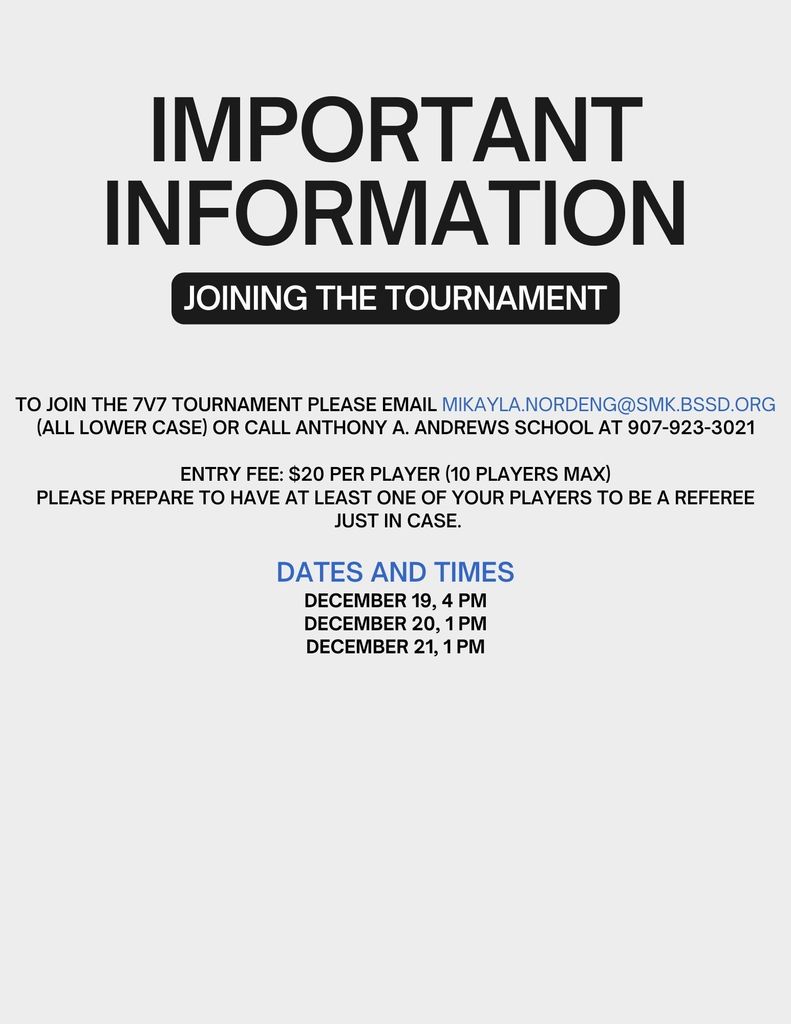 IMPORTANT INFORMATION

JOINING THE TOURNAMENT

TO JOIN THE 7V7 TOURNAMENT PLEASE EMAIL MIKAYLA.NORDENG@SMK.BSSD.ORG (ALL LOWER CASE) OR CALL ANTHONY A. ANDREWS SCHOOL AT 907-923-3021

ENTRY FEE: \$20 PER PLAYER (10 PLAYERS MAX)
PLEASE PREPARE TO HAVE AT LEAST ONE OF YOUR PLAYERS TO BE A REFEREE JUST IN CASE.

DATES AND TIMES
DECEMBER 19, 4 PM
DECEMBER 20, 1 PM
DECEMBER 21, 1 PM